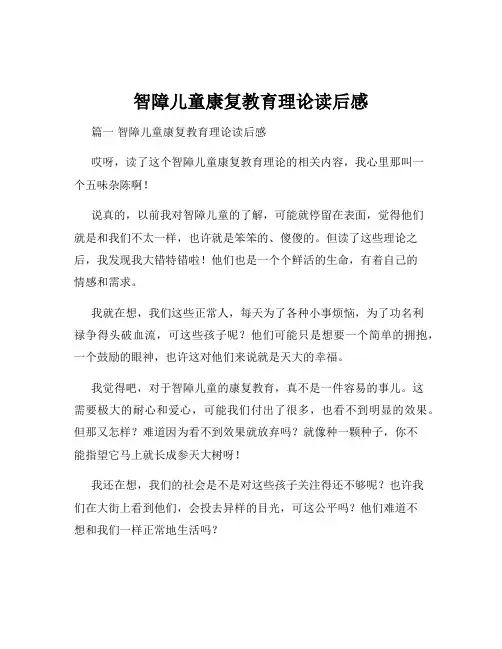 智障儿童康复教育理论读后感

篇一 智障儿童康复教育理论读后感

哎呀，读了这个智障儿童康复教育理论的相关内容，我心里那叫一个五味杂陈啊！

说真的，以前我对智障儿童的了解，可能就停留在表面，觉得他们就是和我们不太一样，也许就是笨笨的、傻傻的。但读了这些理论之后，我发现我大错特错啦！他们也是一个个鲜活的生命，有着自己的情感和需求。

我就在想，我们这些正常人，每天为了各种小事烦恼，为了功名利禄争得头破血流，可这些孩子呢？他们可能只是想要一个简单的拥抱，一个鼓励的眼神，也许这对他们来说就是天大的幸福。

我觉得吧，对于智障儿童的康复教育，真不是一件容易的事儿。这需要极大的耐心和爱心，可能我们付出了很多，也看不到明显的效果。但那又怎样？难道因为看不到效果就放弃吗？就像种一颗种子，你不能指望它马上就长成参天大树呀！

我还在想，我们的社会是不是对这些孩子关注得还不够呢？也许我们在大街上看到他们，会投去异样的目光，可这公平吗？他们难道不想和我们一样正常地生活吗？